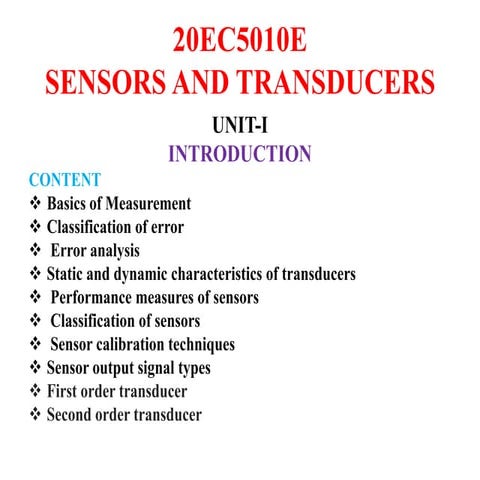 20EC5010E
SENSORS AND TRANSDUCERS

UNIT-I
INTRODUCTION

CONTENT
❖ Basics of Measurement
❖ Classification of error
❖ Error analysis
❖ Static and dynamic characteristics of transducers
❖ Performance measures of sensors
❖ Classification of sensors
❖ Sensor calibration techniques
❖ Sensor output signal types
❖ First order transducer
❖ Second order transducer